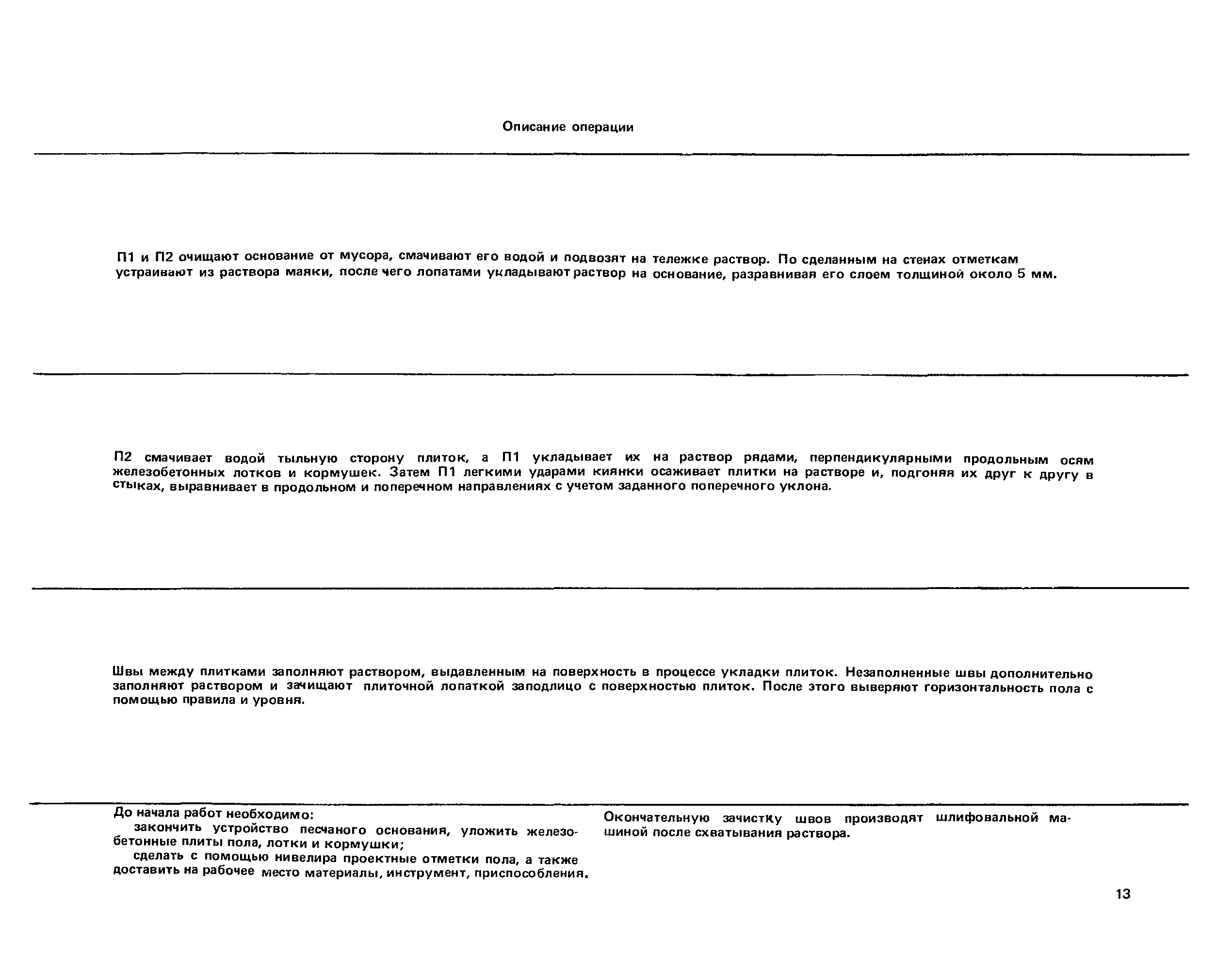 Описание операции

П1 и П2 очищают основание от мусора, смачивают его водой и подвозят на тележке раствор. По сделанным на стенах отметкам устраивают из раствора маяки, после чего лопатами укладывают раствор на основание, разравнивая его слоем толщиной около 5 мм.

П2 смачивает водой тыльную сторону плиток, а П1 укладывает их на раствор рядами, перпендикулярными продольным осям железобетонных лотков и кормушек. Затем П1 легкими ударами киянки осаживает плитки на растворе и, подгоняя их друг к другу в стыках, выравнивает в продольном и поперечном направлениях с учетом заданного поперечного уклона.

Швы между плитками заполняют раствором, выдавленным на поверхность в процессе укладки плиток. Незаполненные швы дополнительно заполняют раствором и зачищают плиточной лопаткой заподлицо с поверхностью плиток. После этого выверяют горизонтальность пола с помощью правила и уровня.

До начала работ необходимо:
закончить устройство песчаного основания, уложить железобетонные плиты пола, лотки и кормушки;
сделать с помощью нивелира проектные отметки пола, а также доставить на рабочее место материалы, инструмент, приспособления.

Окончательную зачистку швов производят шлифовальной машиной после схватывания раствора.

13